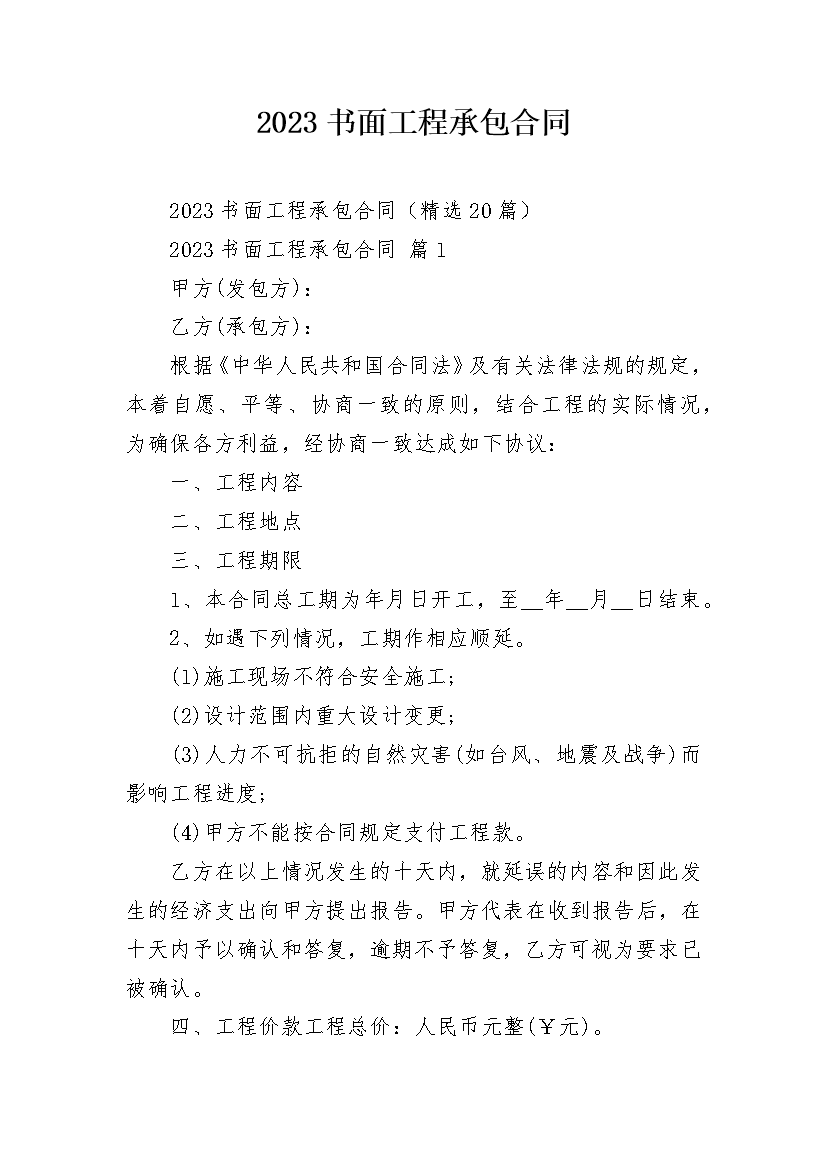 2023 书面工程承包合同

2023 书面工程承包合同（精选 20 篇）

2023 书面工程承包合同 篇 1

甲方(发包方)：

乙方(承包方)：

根据《中华人民共和国合同法》及有关法律法规的规定，本着自愿、平等、协商一致的原则，结合工程的实际情况，为确保各方利益，经协商一致达成如下协议：

一、工程内容

二、工程地点

三、工程期限

1、本合同总工期为年月日开工，至__年__月__日结束。

2、如遇下列情况，工期作相应顺延。

(1)施工现场不符合安全施工；

(2)设计范围内重大设计变更；

(3)人力不可抗拒的自然灾害(如台风、地震及战争)而影响工程进度；

(4)甲方不能按合同规定支付工程款。

乙方在以上情况发生的十天内，就延误的内容和因此发生的经济支出向甲方提出报告。甲方代表在收到报告后，在十天内予以确认和答复，逾期不予答复，乙方可视为要求已被确认。

四、工程价款工程总价：人民币元整(￥元)。